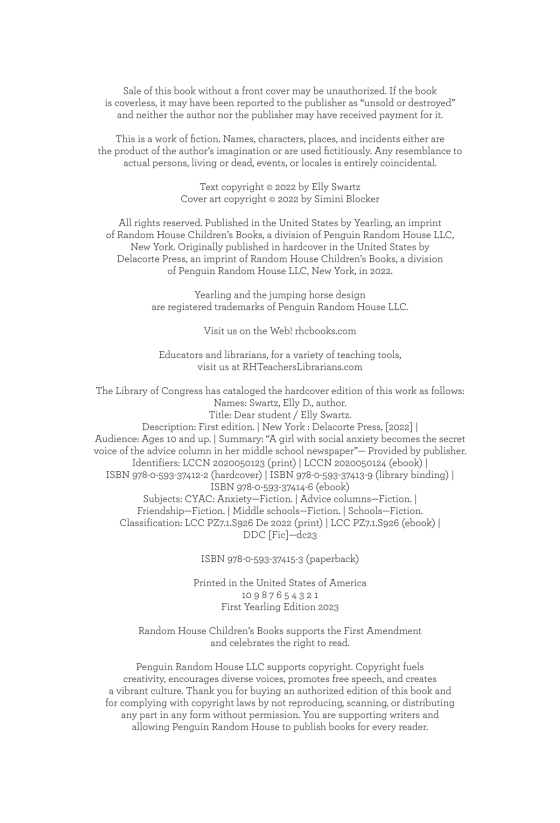 Sale of this book without a front cover may be unauthorized. If the book is coverless, it may have been reported to the publisher as "unsold or destroyed" and neither the author nor the publisher may have received payment for it.

This is a work of fiction. Names, characters, places, and incidents either are the product of the author's imagination or are used fictitiously. Any resemblance to actual persons, living or dead, events, or locales is entirely coincidental.

Text copyright © 2022 by Elly Swartz
Cover art copyright © 2022 by Simini Blocker

All rights reserved. Published in the United States by Yearling, an imprint of Random House Children's Books, a division of Penguin Random House LLC, New York. Originally published in hardcover in the United States by Delacorte Press, an imprint of Random House Children's Books, a division of Penguin Random House LLC, New York, in 2022.

Yearling and the jumping horse design are registered trademarks of Penguin Random House LLC.

Visit us on the Web! rhcbooks.com

Educators and librarians, for a variety of teaching tools, visit us at RHTeachersLibrarians.com

The Library of Congress has cataloged the hardcover edition of this work as follows:
Names: Swartz, Elly D., author.
Title: Dear student / Elly Swartz.
Description: First edition. | New York : Delacorte Press, [2022] |
Audience: Ages 10 and up. | Summary: "A girl with social anxiety becomes the secret voice of the advice column in her middle school newspaper"— Provided by publisher.
Identifiers: LCCN 2020050123 (print) | LCCN 2020050124 (ebook) |
ISBN 978-0-593-37412-2 (hardcover) | ISBN 978-0-593-37413-9 (library binding) |
ISBN 978-0-593-37414-6 (ebook)
Subjects: CYAC: Anxiety—Fiction. | Advice columns—Fiction. |
Friendship—Fiction. | Middle schools—Fiction. | Schools—Fiction.
Classification: LCC PZ7.1.S926 De 2022 (print) | LCC PZ7.1.S926 (ebook) |
DDC [Fic]—dc23

ISBN 978-0-593-37415-3 (paperback)

Printed in the United States of America
10 9 8 7 6 5 4 3 2 1
First Yearling Edition 2023

Random House Children's Books supports the First Amendment and celebrates the right to read.

Penguin Random House LLC supports copyright. Copyright fuels creativity, encourages diverse voices, promotes free speech, and creates a vibrant culture. Thank you for buying an authorized edition of this book and for complying with copyright laws by not reproducing, scanning, or distributing any part in any form without permission. You are supporting writers and allowing Penguin Random House to publish books for every reader.